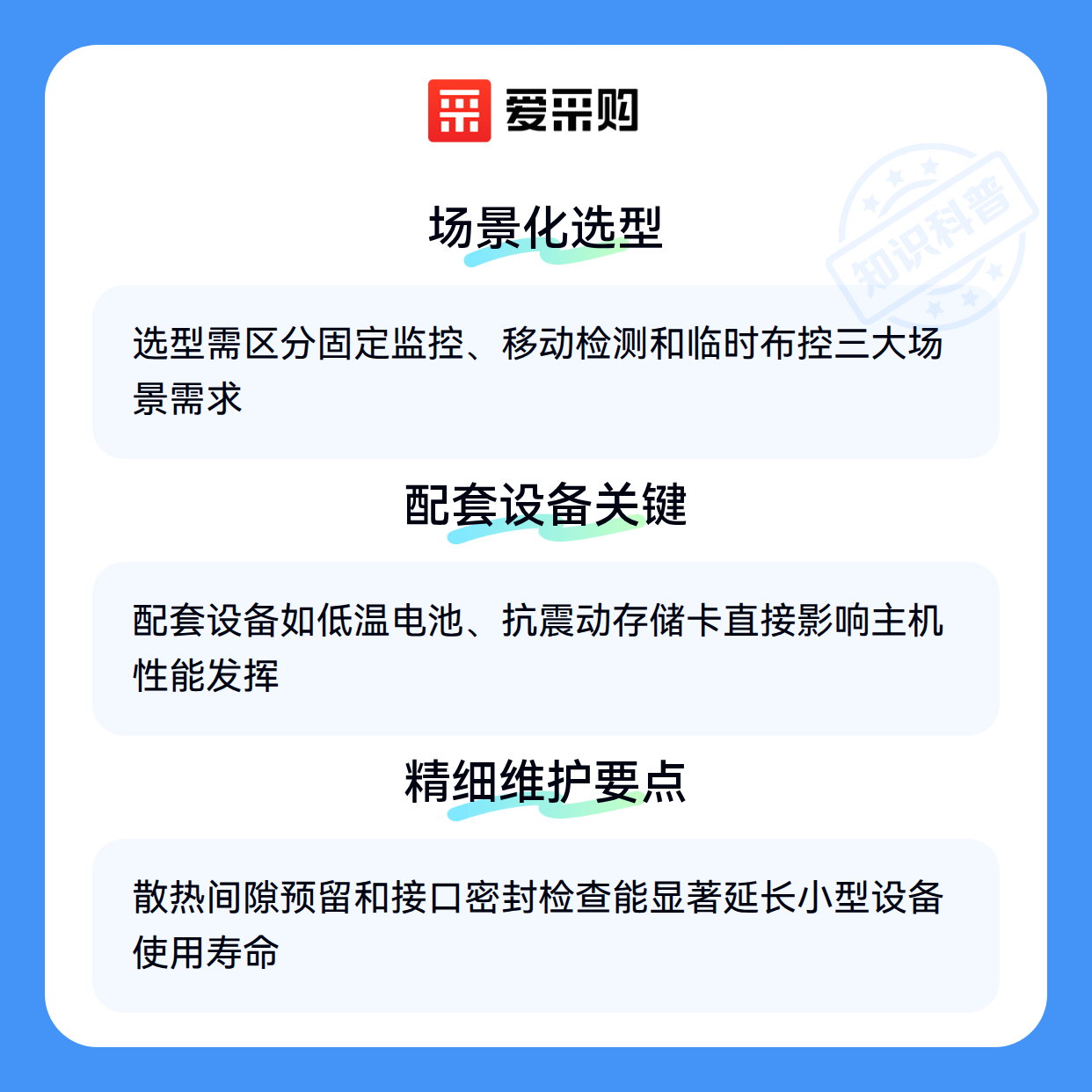 爱采购

场景化选型

选型需区分固定监控、移动检测和临时布控三大场景需求

配套设备关键

配套设备如低温电池、抗震动存储卡直接影响主机性能发挥

精细维护要点

散热间隙预留和接口密封检查能显著延长小型设备使用寿命

知识科普